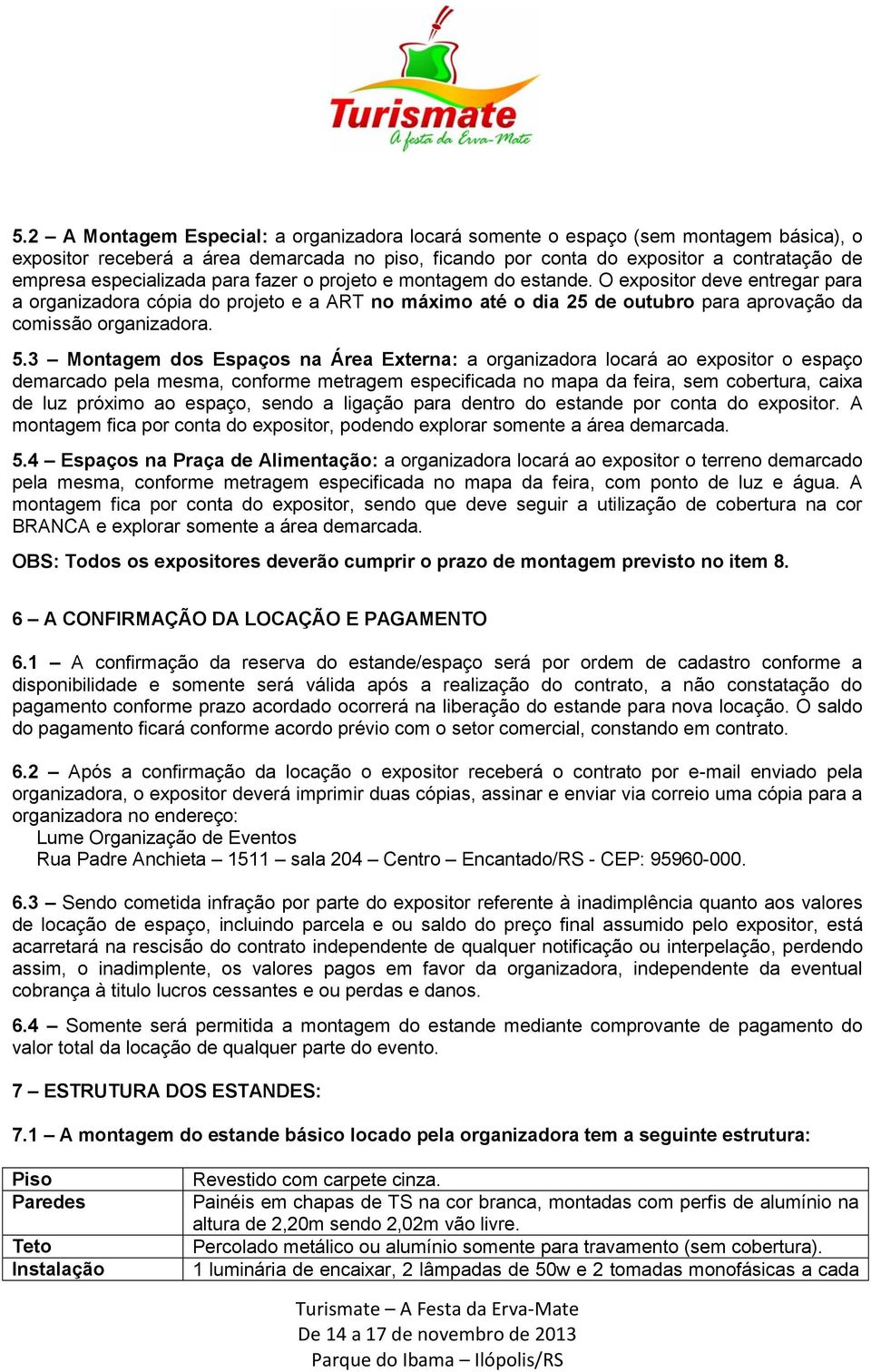 Turismate
A festa da Erva-Mate

5.2 – A Montagem Especial: a organizadora locará somente o espaço (sem montagem básica), o expositor receberá a área demarcada no piso, ficando por conta do expositor a contratação de empresa especializada para fazer o projeto e montagem do estande. O expositor deve entregar para a organizadora cópia do projeto e a ART no máximo até o dia 25 de outubro para aprovação da comissão organizadora.

5.3 – Montagem dos Espaços na Área Externa: a organizadora locará ao expositor o espaço demarcado pela mesma, conforme metragem especificada no mapa da feira, sem cobertura, caixa de luz próximo ao espaço, sendo a ligação para dentro do estande por conta do expositor. A montagem fica por conta do expositor, podendo explorar somente a área demarcada.

5.4 – Espaços na Praça de Alimentação: a organizadora locará ao expositor o terreno demarcado pela mesma, conforme metragem especificada no mapa da feira, com ponto de luz e água. A montagem fica por conta do expositor, sendo que deve seguir a utilização de cobertura na cor BRANCA e explorar somente a área demarcada.

OBS: Todos os expositores deverão cumprir o prazo de montagem previsto no item 8.

6 – A CONFIRMAÇÃO DA LOCAÇÃO E PAGAMENTO

6.1 – A confirmação da reserva do estande/espaço será por ordem de cadastro conforme a disponibilidade e somente será válida após a realização do contrato, a não constatação do pagamento conforme prazo acordado ocorrerá na liberação do estande para nova locação. O saldo do pagamento ficará conforme acordo prévio com o setor comercial, constando em contrato.

6.2 – Após a confirmação da locação o expositor receberá o contrato por e-mail enviado pela organizadora, o expositor deverá imprimir duas cópias, assinar e enviar via correio uma cópia para a organizadora no endereço:
Lume Organização de Eventos
Rua Padre Anchieta – 1511 – sala 204 – Centro – Encantado/RS - CEP: 95960-000.

6.3 – Sendo cometida infração por parte do expositor referente à inadimplência quanto aos valores de locação de espaço, incluindo parcela e ou saldo do preço final assumido pelo expositor, está acarretará na rescisão do contrato independente de qualquer notificação ou interpelação, perdendo assim, o inadimplente, os valores pagos em favor da organizadora, independente da eventual cobrança à titulo lucros cessantes e ou perdas e danos.

6.4 – Somente será permitida a montagem do estande mediante comprovante de pagamento do valor total da locação de qualquer parte do evento.

7 – ESTRUTURA DOS ESTANDES:

7.1 – A montagem do estande básico locado pela organizadora tem a seguinte estrutura:

| Piso | Revestido com carpete cinza. |
|---|---|
| Paredes | Painéis em chapas de TS na cor branca, montadas com perfis de alumínio na altura de 2,20m sendo 2,02m vão livre. |
| Teto | Percolado metálico ou alumínio somente para travamento (sem cobertura). |
| Instalação | 1 luminária de encaixar, 2 lâmpadas de 50w e 2 tomadas monofásicas a cada |

Turismate – A Festa da Erva-Mate
De 14 a 17 de novembro de 2013
Parque do Ibama – Ilópolis/RS